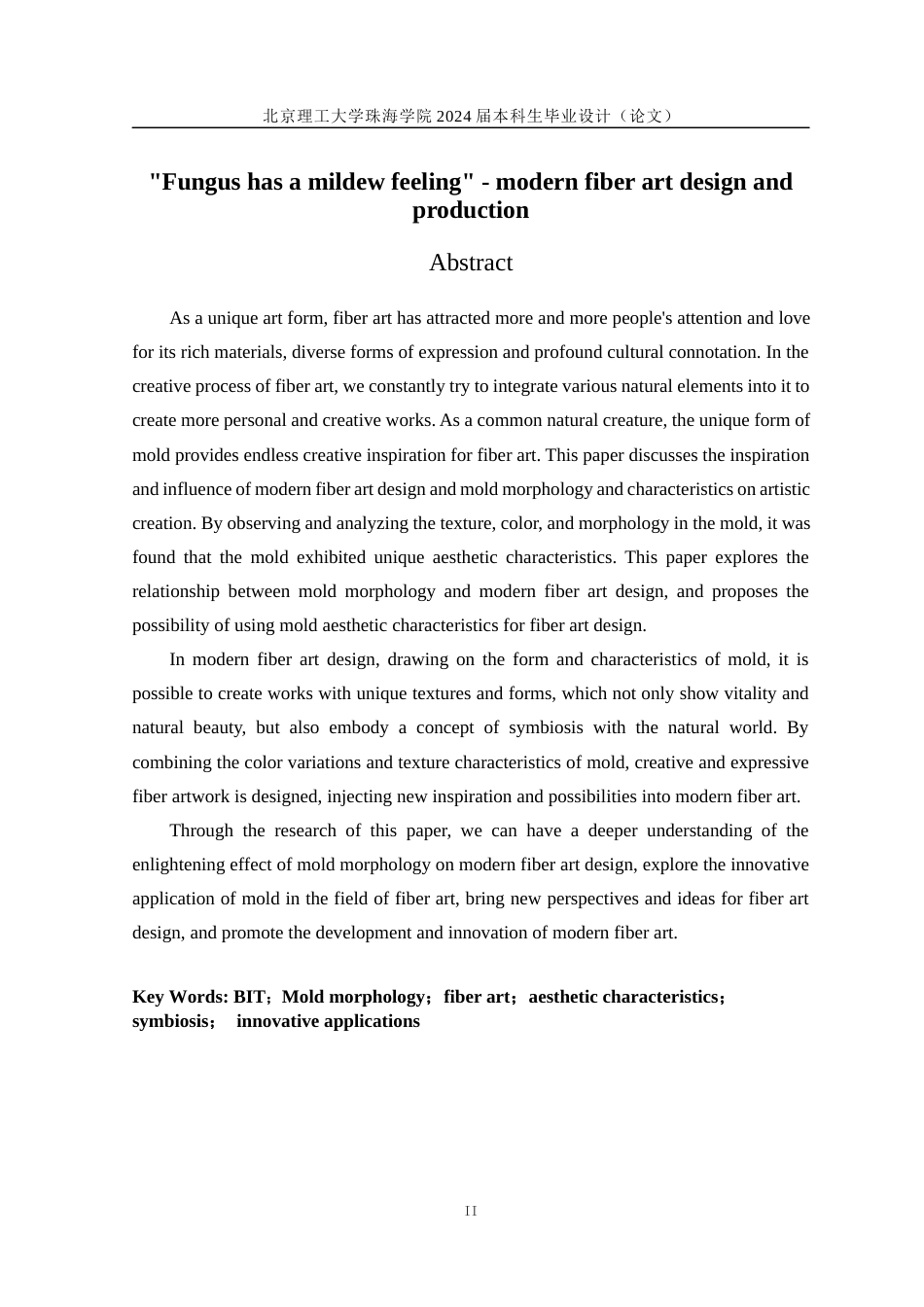 北京理工大学珠海学院 2024 届本科生毕业设计（论文）

"Fungus has a mildew feeling" - modern fiber art design and production

Abstract

As a unique art form, fiber art has attracted more and more people's attention and love for its rich materials, diverse forms of expression and profound cultural connotation. In the creative process of fiber art, we constantly try to integrate various natural elements into it to create more personal and creative works. As a common natural creature, the unique form of mold provides endless creative inspiration for fiber art. This paper discusses the inspiration and influence of modern fiber art design and mold morphology and characteristics on artistic creation. By observing and analyzing the texture, color, and morphology in the mold, it was found that the mold exhibited unique aesthetic characteristics. This paper explores the relationship between mold morphology and modern fiber art design, and proposes the possibility of using mold aesthetic characteristics for fiber art design.

In modern fiber art design, drawing on the form and characteristics of mold, it is possible to create works with unique textures and forms, which not only show vitality and natural beauty, but also embody a concept of symbiosis with the natural world. By combining the color variations and texture characteristics of mold, creative and expressive fiber artwork is designed, injecting new inspiration and possibilities into modern fiber art.

Through the research of this paper, we can have a deeper understanding of the enlightening effect of mold morphology on modern fiber art design, explore the innovative application of mold in the field of fiber art, bring new perspectives and ideas for fiber art design, and promote the development and innovation of modern fiber art.

Key Words: BIT；Mold morphology；fiber art；aesthetic characteristics；symbiosis； innovative applications

II